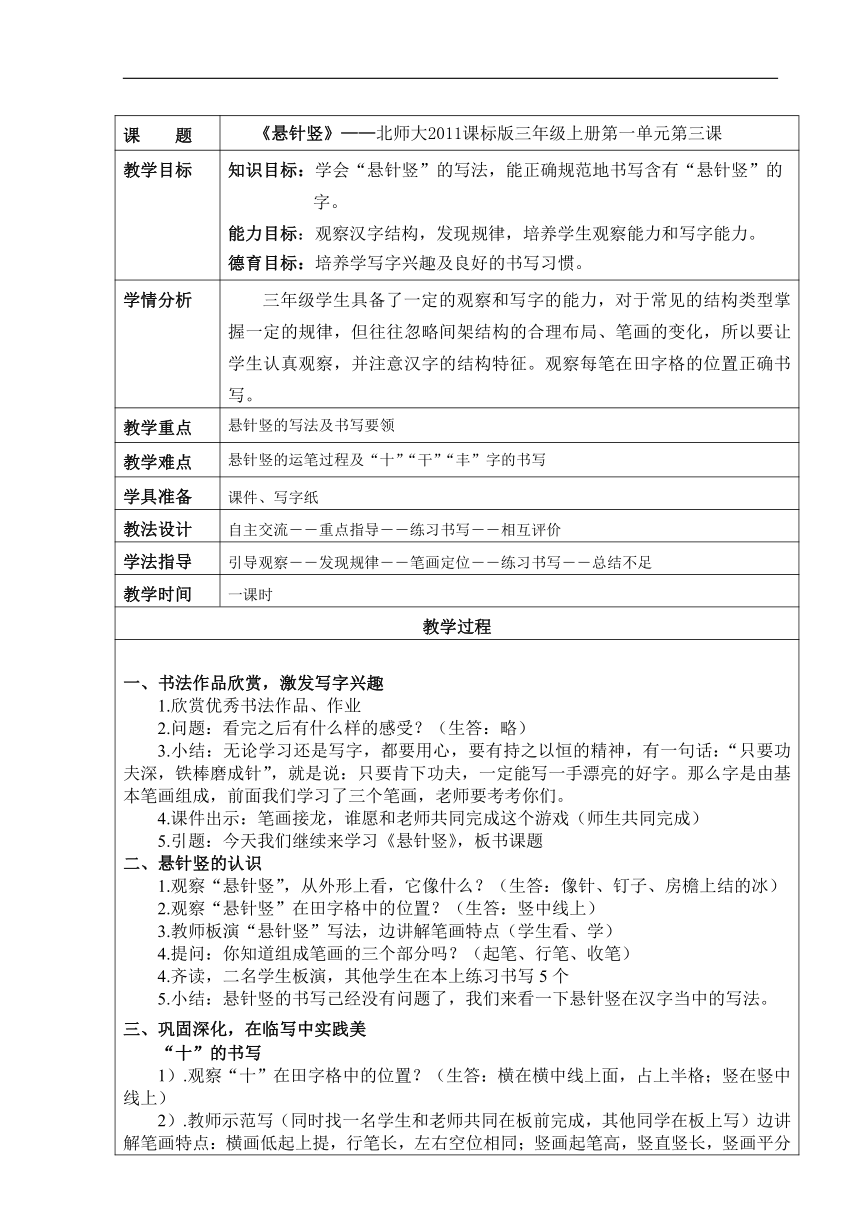 | 课　　题 | 《悬针竖》——北师大2011课标版三年级上册第一单元第三课 |
|---|---|
| 教学目标 | 知识目标：学会“悬针竖”的写法，能正确规范地书写含有“悬针竖”的字。<br>能力目标：观察汉字结构，发现规律，培养学生观察能力和写字能力。<br>德育目标：培养学写字兴趣及良好的书写习惯。 |
| 学情分析 | 三年级学生具备了一定的观察和写字的能力，对于常见的结构类型掌握一定的规律，但往往忽略间架结构的合理布局、笔画的变化，所以要让学生认真观察，并注意汉字的结构特征。观察每笔在田字格的位置正确书写。 |
| 教学重点 | 悬针竖的写法及书写要领 |
| 教学难点 | 悬针竖的运笔过程及“十”“干”“丰”字的书写 |
| 学具准备 | 课件、写字纸 |
| 教法设计 | 自主交流——重点指导——练习书写——相互评价 |
| 学法指导 | 引导观察——发现规律——笔画定位——练习书写——总结不足 |
| 教学时间 | 一课时 |

教学过程

一、书法作品欣赏，激发写字兴趣
1.欣赏优秀书法作品、作业
2.问题：看完之后有什么样的感受？（生答：略）
3.小结：无论学习还是写字，都要用心，要有持之以恒的精神，有一句话：“只要功夫深，铁棒磨成针”，就是说：只要肯下功夫，一定能写一手漂亮的好字。那么字是由基本笔画组成，前面我们学习了三个笔画，老师要考考你们。
4.课件出示：笔画接龙，谁愿和老师共同完成这个游戏（师生共同完成）
5.引题：今天我们继续来学习《悬针竖》，板书课题
二、悬针竖的认识
1.观察“悬针竖”，从外形上看，它像什么？（生答：像针、钉子、房檐上结的冰）
2.观察“悬针竖”在田字格中的位置？（生答：竖中线上）
3.教师板演“悬针竖”写法，边讲解笔画特点（学生看、学）
4.提问：你知道组成笔画的三个部分吗？（起笔、行笔、收笔）
4.齐读，二名学生板演，其他学生在本上练习书写 5 个
5.小结：悬针竖的书写已经没有问题了，我们来看一下悬针竖在汉字当中的写法。
三、巩固深化，在临写中实践美
“十”的书写
1）.观察“十”在田字格中的位置？（生答：横在横中线上面，占上半格；竖在竖中线上）
2）.教师示范写（同时找一名学生和老师共同在板前完成，其他同学在板上写）边讲解笔画特点：横画低起上提，行笔长，左右空位相同；竖画起笔高，竖直竖长，竖画平分